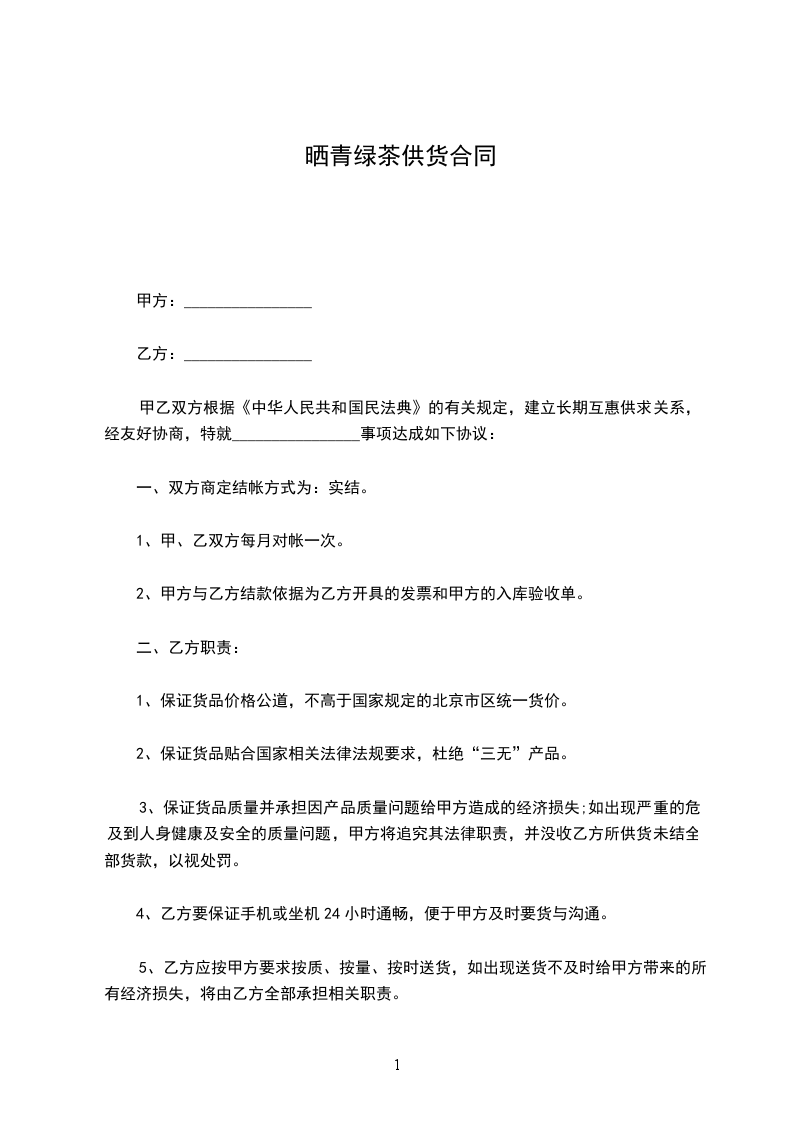 晒青绿茶供货合同

甲方：________________

乙方：________________

甲乙双方根据《中华人民共和国民法典》的有关规定，建立长期互惠供求关系，经友好协商，特就________________事项达成如下协议：

一、双方商定结帐方式为：实结。

1、甲、乙双方每月对帐一次。

2、甲方与乙方结款依据为乙方开具的发票和甲方的入库验收单。

二、乙方职责：

1、保证货品价格公道，不高于国家规定的北京市区统一货价。

2、保证货品贴合国家相关法律法规要求，杜绝“三无”产品。

3、保证货品质量并承担因产品质量问题给甲方造成的经济损失;如出现严重的危及到人身健康及安全的质量问题，甲方将追究其法律职责，并没收乙方所供货未结全部货款，以视处罚。

4、乙方要保证手机或坐机 24 小时通畅，便于甲方及时要货与沟通。

5、乙方应按甲方要求按质、按量、按时送货，如出现送货不及时给甲方带来的所有经济损失，将由乙方全部承担相关职责。

1